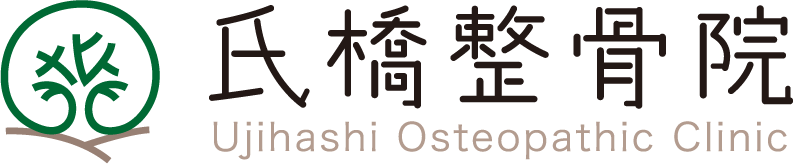 氏橋整骨院
Ujihashi Osteopathic Clinic